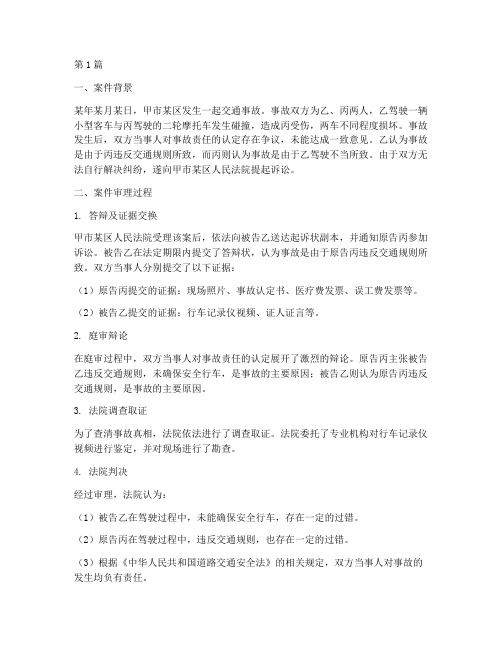 第1篇

一、案件背景

某年某月某日，甲市某区发生一起交通事故。事故双方为乙、丙两人，乙驾驶一辆小型客车与丙驾驶的二轮摩托车发生碰撞，造成丙受伤，两车不同程度损坏。事故发生后，双方当事人对事故责任的认定存在争议，未能达成一致意见。乙认为事故是由于丙违反交通规则所致，而丙则认为事故是由于乙驾驶不当所致。由于双方无法自行解决纠纷，遂向甲市某区人民法院提起诉讼。

二、案件审理过程

1. 答辩及证据交换

甲市某区人民法院受理该案后，依法向被告乙送达起诉状副本，并通知原告丙参加诉讼。被告乙在法定期限内提交了答辩状，认为事故是由于原告丙违反交通规则所致。双方当事人分别提交了以下证据：

（1）原告丙提交的证据：现场照片、事故认定书、医疗费发票、误工费发票等。

（2）被告乙提交的证据：行车记录仪视频、证人证言等。

2. 庭审辩论

在庭审过程中，双方当事人对事故责任的认定展开了激烈的辩论。原告丙主张被告乙违反交通规则，未确保安全行车，是事故的主要原因；被告乙则认为原告丙违反交通规则，是事故的主要原因。

3. 法院调查取证

为了查清事故真相，法院依法进行了调查取证。法院委托了专业机构对行车记录仪视频进行鉴定，并对现场进行了勘查。

4. 法院判决

经过审理，法院认为：

（1）被告乙在驾驶过程中，未能确保安全行车，存在一定的过错。

（2）原告丙在驾驶过程中，违反交通规则，也存在一定的过错。

（3）根据《中华人民共和国道路交通安全法》的相关规定，双方当事人对事故的发生均负有责任。